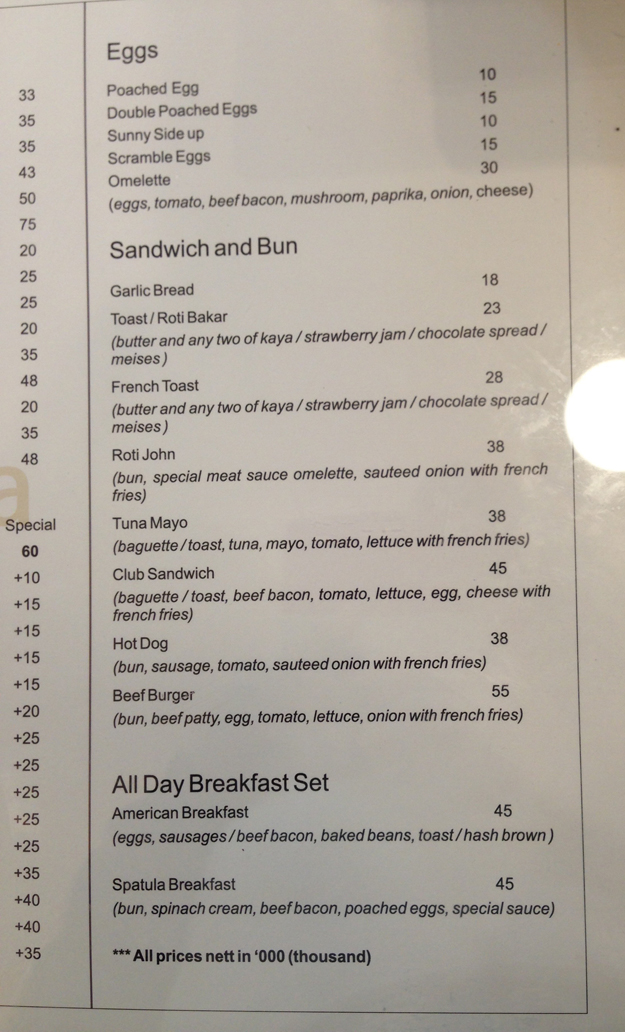 33
35
35
43
50
75
20
25
25
20
35
48
20
35
48

Special
60
+10
+15
+15
+15
+15
+20
+25
+25
+25
+25
+25
+35
+40
+40
+35

Eggs

Poached Egg 10
Double Poached Eggs 15
Sunny Side up 10
Scramble Eggs 15
Omelette 30
(eggs, tomato, beef bacon, mushroom, paprika, onion, cheese)

Sandwich and Bun

Garlic Bread 18
Toast / Roti Bakar 23
(butter and any two of kaya / strawberry jam / chocolate spread / meises)
French Toast 28
(butter and any two of kaya / strawberry jam / chocolate spread / meises)
Roti John 38
(bun, special meat sauce omelette, sauteed onion with french fries)
Tuna Mayo 38
(baguette / toast, tuna, mayo, tomato, lettuce with french fries)
Club Sandwich 45
(baguette / toast, beef bacon, tomato, lettuce, egg, cheese with french fries)
Hot Dog 38
(bun, sausage, tomato, sauteed onion with french fries)
Beef Burger 55
(bun, beef patty, egg, tomato, lettuce, onion with french fries)

All Day Breakfast Set

American Breakfast 45
(eggs, sausages / beef bacon, baked beans, toast / hash brown)

Spatula Breakfast 45
(bun, spinach cream, beef bacon, poached eggs, special sauce)

*** All prices nett in '000 (thousand)